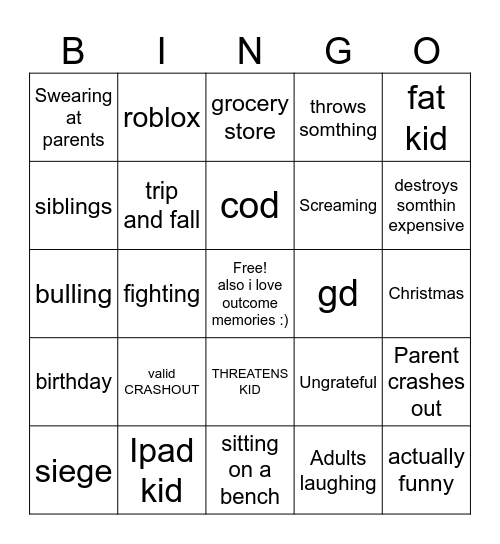 | B | I | N | G | O |
|---|---|---|---|---|
| Swearing at parents | roblox | grocery store | throws somthing | fat kid |
| siblings | trip and fall | cod | Screaming | destroys somthin expensive |
| bulling | fighting | Free! also i love outcome memories :) | gd | Christmas |
| birthday | valid CRASHOUT | THREATENS KID | Ungrateful | Parent crashes out |
| siege | Ipad kid | sitting on a bench | Adults laughing | actually funny |